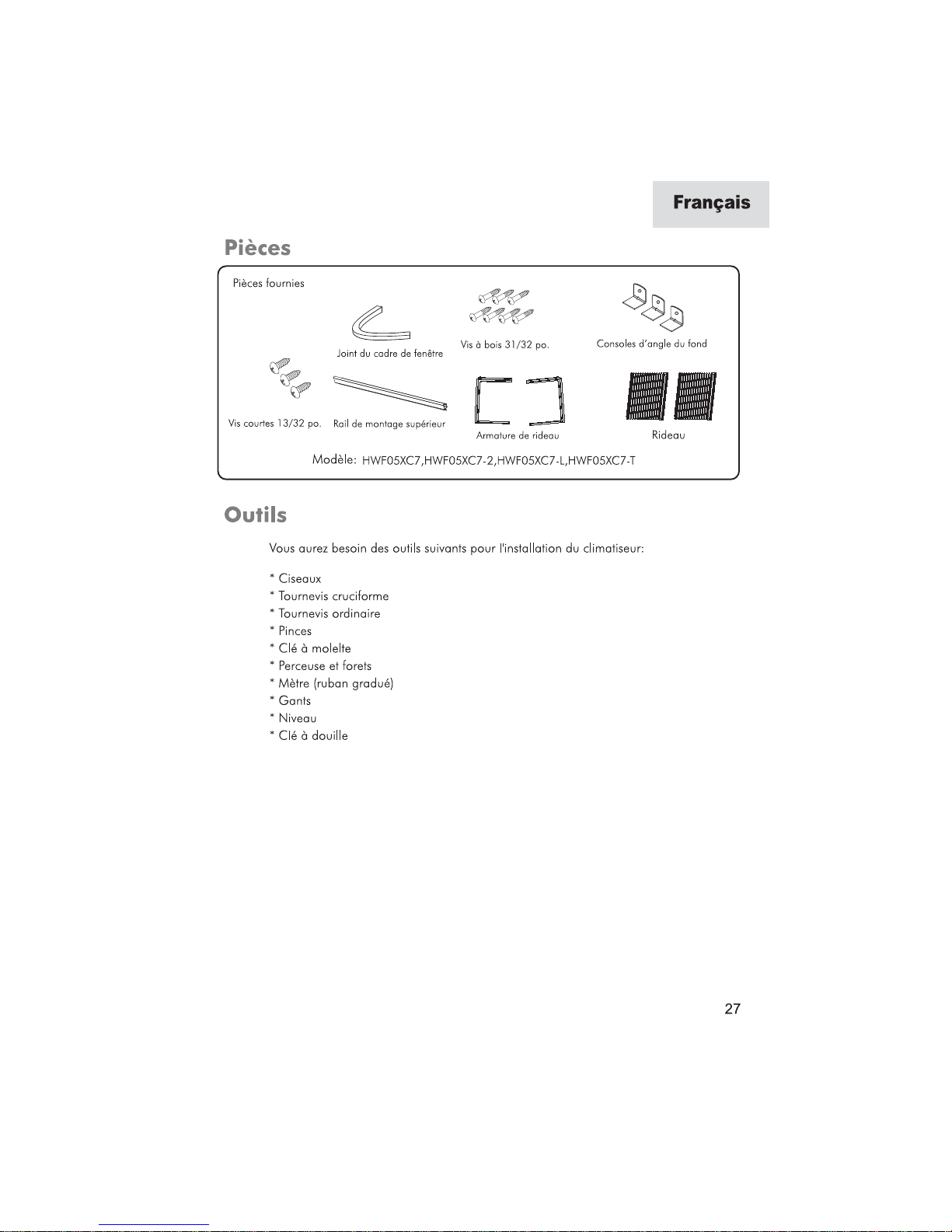 Français

Pièces

Pièces fournies

Joint du cadre de fenêtre

Vis à bois 31/32 po.

Consoles d'angle du fond

Vis courtes 13/32 po.

Rail de montage supérieur

Armature de rideau

Rideau

Modèle: HWF05XC7,HWF05XC7-2,HWF05XC7-L,HWF05XC7-T

Outils

Vous aurez besoin des outils suivants pour l'installation du climatiseur:

* Ciseaux
* Tournevis cruciforme
* Tournevis ordinaire
* Pinces
* Clé à molelte
* Perceuse et forets
* Mètre (ruban gradué)
* Gants
* Niveau
* Clé à douille

27